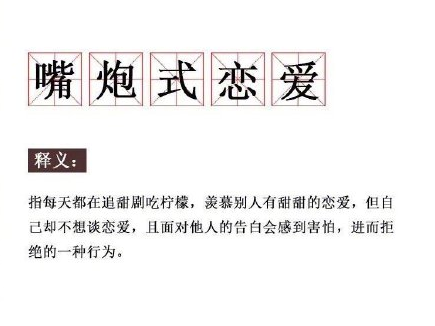 嘴炮式恋爱

释义：

指每天都在追甜剧吃柠檬，羡慕别人有甜甜的恋爱，但自己却不想谈恋爱，且面对他人的告白会感到害怕，进而拒绝的一种行为。